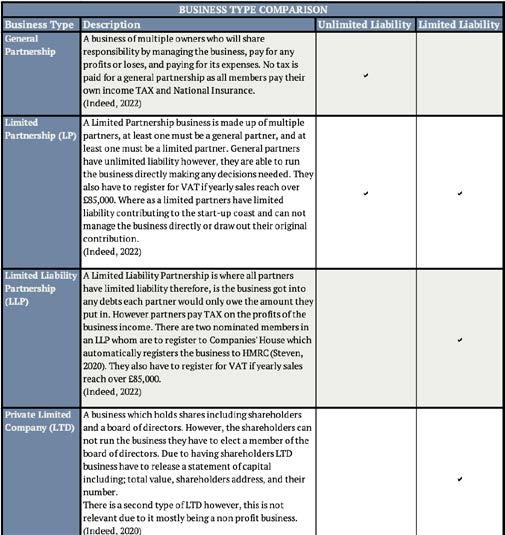 BUSINESS TYPE COMPARISON

| Business Type | Description | Unlimited Liability | Limited Liability |
|---|---|---|---|
| General Partnership | A business of multiple owners who will share responsibility by managing the business, pay for any profits or loses, and paying for its expenses. No tax is paid for a general partnership as all members pay their own income TAX and National Insurance. (Indeed, 2022) | ✔ | |
| Limited Partnership (LP) | A Limited Partnership business is made up of multiple partners, at least one must be a general partner, and at least one must be a limited partner. General partners have unlimited liability however, they are able to run the business directly making any decisions needed. They also have to register for VAT if yearly sales reach over £85,000. Where as a limited partners have limited liability contributing to the start-up coast and can not manage the business directly or draw out their original contribution. (Indeed, 2022) | ✔ | ✔ |
| Limited Liability Partnership (LLP) | A Limited Liability Partnership is where all partners have limited liability therefore, is the business got into any debts each partner would only owe the amount they put in. However partners pay TAX on the profits of the business income. There are two nominated members in an LLP whom are to register to Companies' House which automatically registers the business to HMRC (Steven, 2020). They also have to register for VAT if yearly sales reach over £85,000. (Indeed, 2022) | | ✔ |
| Private Limited Company (LTD) | A business which holds shares including shareholders and a board of directors. However, the shareholders can not run the business they have to elect a member of the board of directors. Due to having shareholders LTD business have to release a statement of capital including; total value, shareholders address, and their number. There is a second type of LTD however, this is not relevant due to it mostly being a non profit business. (Indeed, 2020) | | ✔ |